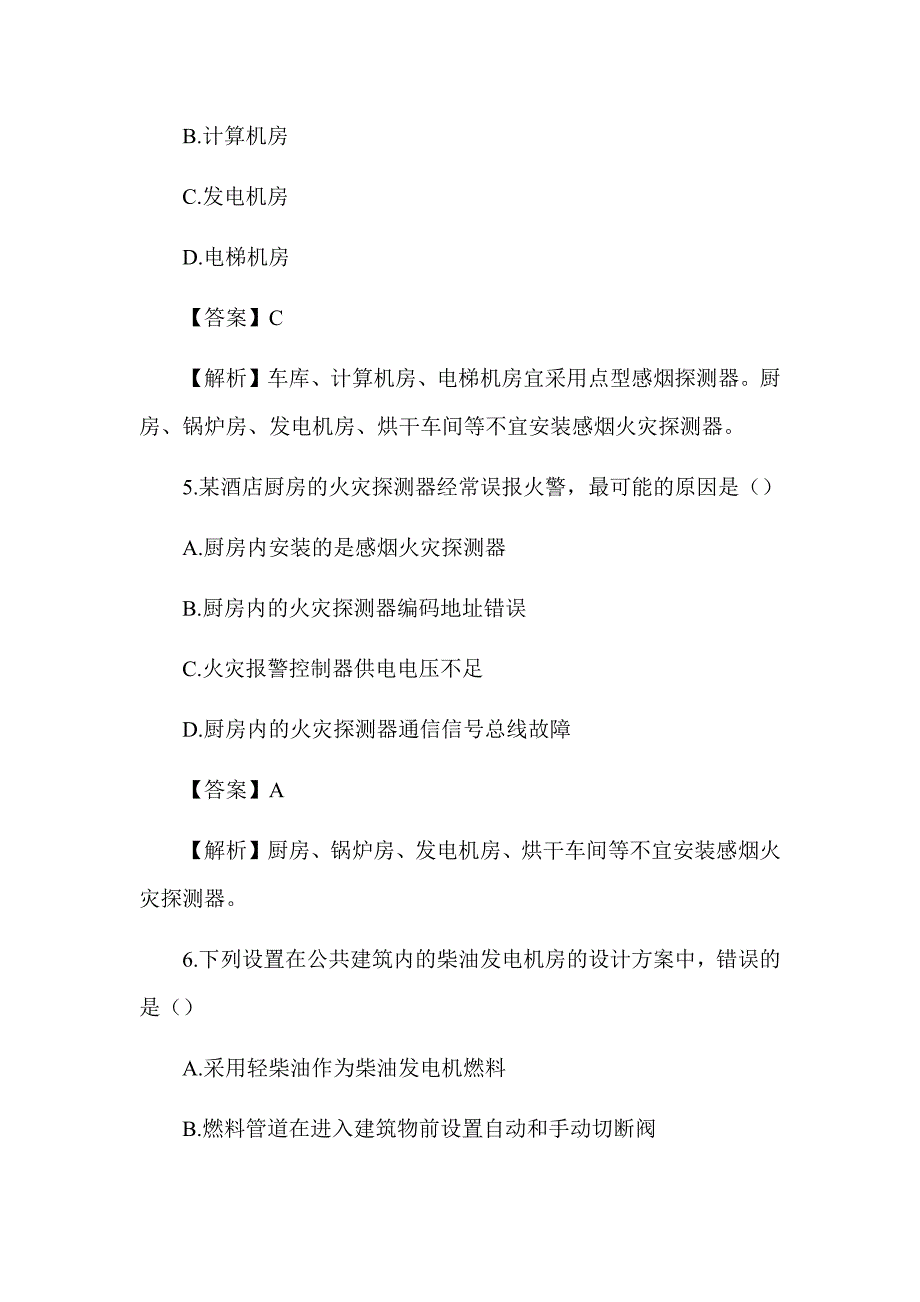 B.计算机房

C.发电机房

D.电梯机房

【答案】C

【解析】车库、计算机房、电梯机房宜采用点型感烟探测器。厨房、锅炉房、发电机房、烘干车间等不宜安装感烟火灾探测器。

5.某酒店厨房的火灾探测器经常误报火警，最可能的原因是（）

A.厨房内安装的是感烟火灾探测器

B.厨房内的火灾探测器编码地址错误

C.火灾报警控制器供电电压不足

D.厨房内的火灾探测器通信信号总线故障

【答案】A

【解析】厨房、锅炉房、发电机房、烘干车间等不宜安装感烟火灾探测器。

6.下列设置在公共建筑内的柴油发电机房的设计方案中，错误的是（）

A.采用轻柴油作为柴油发电机燃料

B.燃料管道在进入建筑物前设置自动和手动切断阀